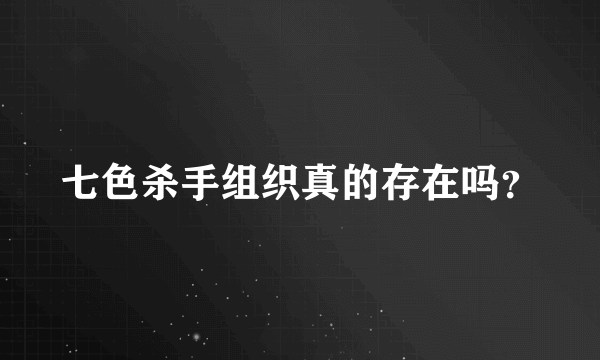 七色杀手组织真的存在吗?